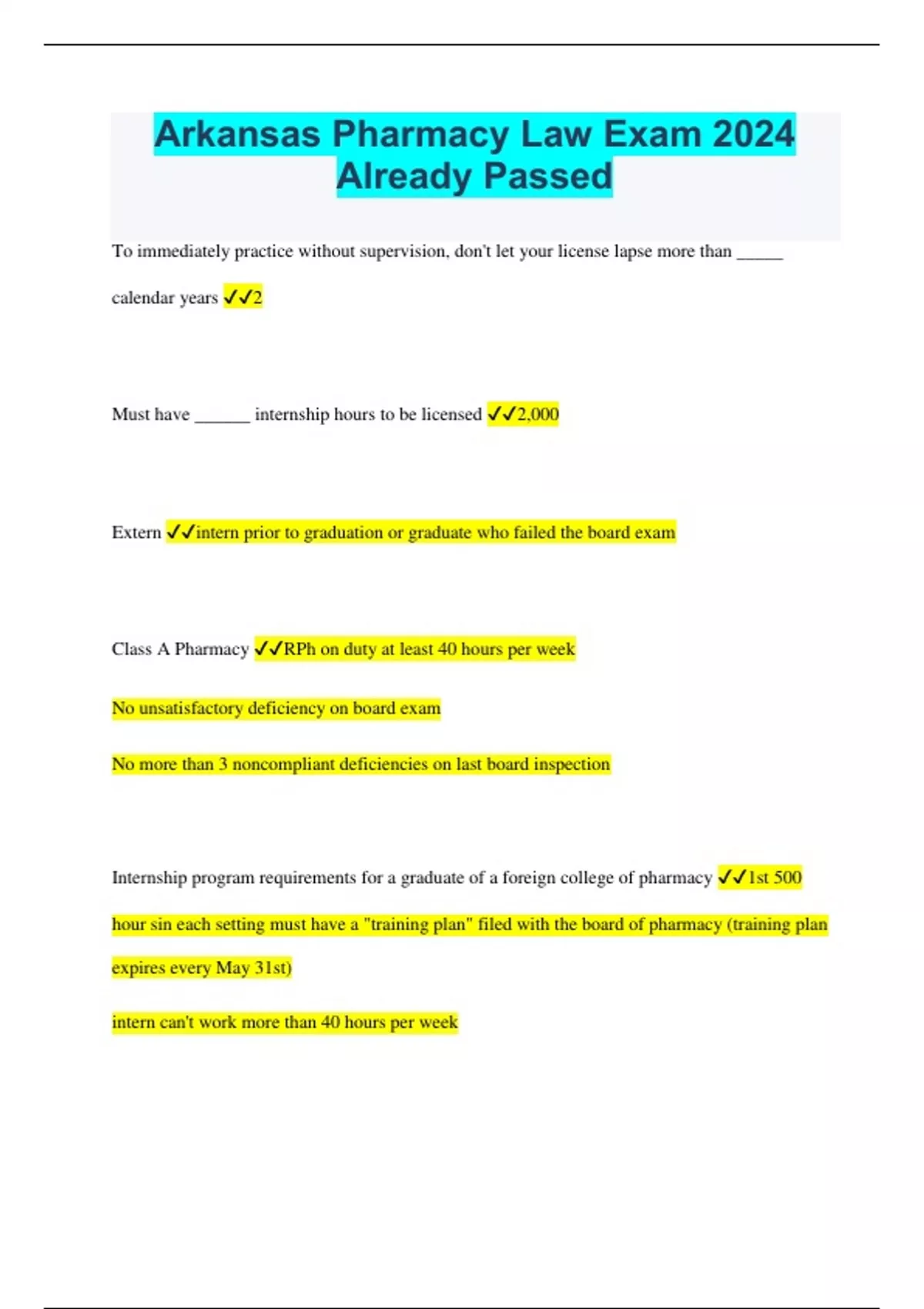 Arkansas Pharmacy Law Exam 2024 Already Passed

To immediately practice without supervision, don't let your license lapse more than _____ calendar years ✓✓2

Must have ______ internship hours to be licensed ✓✓2,000

Extern ✓✓intern prior to graduation or graduate who failed the board exam

Class A Pharmacy ✓✓RPh on duty at least 40 hours per week

No unsatisfactory deficiency on board exam

No more than 3 noncompliant deficiencies on last board inspection

Internship program requirements for a graduate of a foreign college of pharmacy ✓✓1st 500 hour sin each setting must have a "training plan" filed with the board of pharmacy (training plan expires every May 31st)

intern can't work more than 40 hours per week